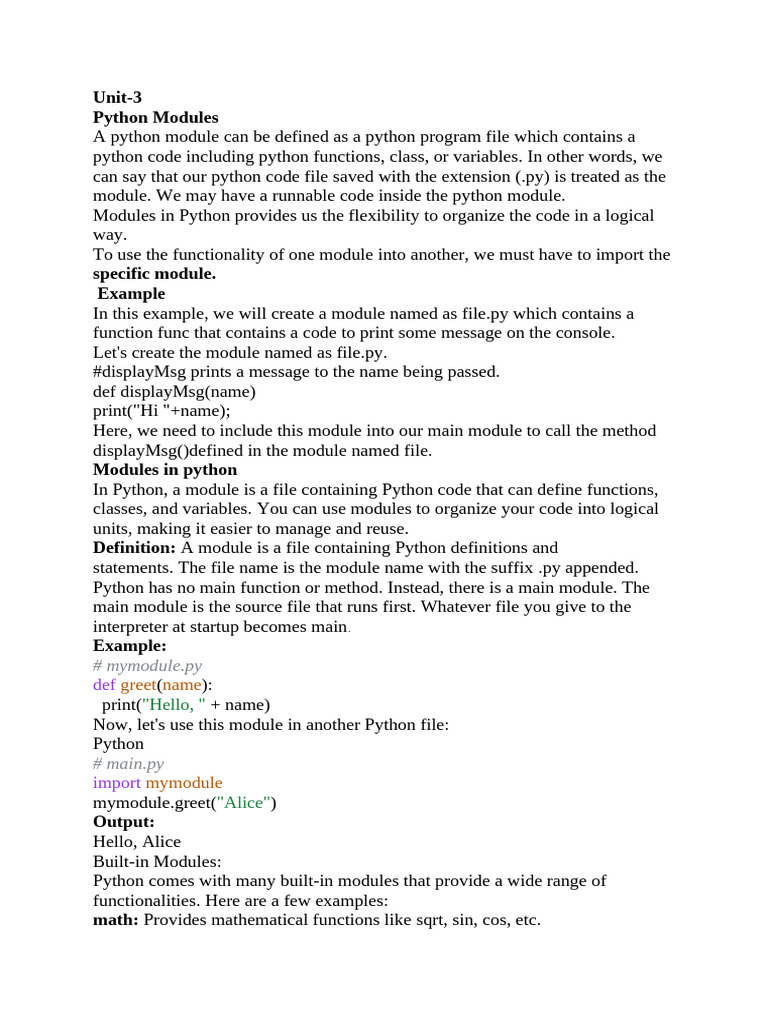 Unit-3
Python Modules
A python module can be defined as a python program file which contains a python code including python functions, class, or variables. In other words, we can say that our python code file saved with the extension (.py) is treated as the module. We may have a runnable code inside the python module.
Modules in Python provides us the flexibility to organize the code in a logical way.
To use the functionality of one module into another, we must have to import the specific module.
Example
In this example, we will create a module named as file.py which contains a function func that contains a code to print some message on the console.
Let's create the module named as file.py.
#displayMsg prints a message to the name being passed.
def displayMsg(name)
print("Hi "+name);
Here, we need to include this module into our main module to call the method displayMsg()defined in the module named file.
Modules in python
In Python, a module is a file containing Python code that can define functions, classes, and variables. You can use modules to organize your code into logical units, making it easier to manage and reuse.
Definition: A module is a file containing Python definitions and statements. The file name is the module name with the suffix .py appended. Python has no main function or method. Instead, there is a main module. The main module is the source file that runs first. Whatever file you give to the interpreter at startup becomes main.
Example:
# mymodule.py
def greet(name):
print("Hello, " + name)
Now, let's use this module in another Python file:
Python
# main.py
import mymodule
mymodule.greet("Alice")
Output:
Hello, Alice
Built-in Modules:
Python comes with many built-in modules that provide a wide range of functionalities. Here are a few examples:
math: Provides mathematical functions like sqrt, sin, cos, etc.